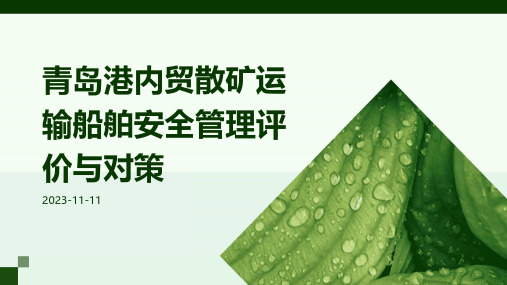 青岛港内贸散矿运输船舶安全管理评价与对策

2023-11-11